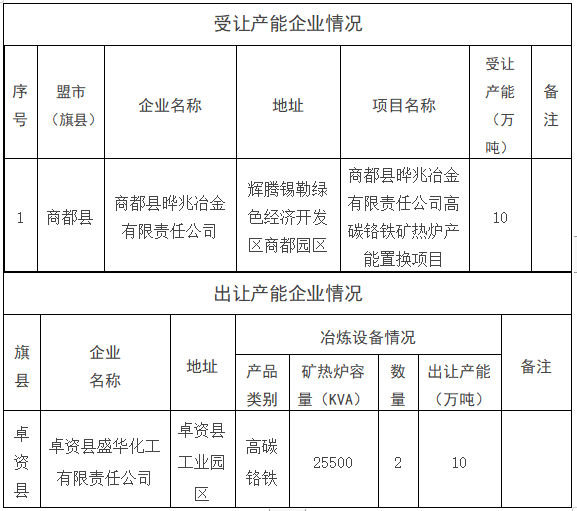 受让产能企业情况

| 序号 | 盟市（旗县） | 企业名称 | 地址 | 项目名称 | 受让产能（万吨） | 备注 |
|---|---|---|---|---|---|---|
| 1 | 商都县 | 商都县晔兆冶金有限责任公司 | 辉腾锡勒绿色经济开发区商都园区 | 商都县晔兆冶金有限责任公司高碳铬铁矿热炉产能置换项目 | 10 | |

出让产能企业情况

| 旗县 | 企业名称 | 地址 | 冶炼设备情况 | | | | 备注 |
|---|---|---|---|---|---|---|---|
| | | | 产品类别 | 矿热炉容量（KVA） | 数量 | 出让产能（万吨） | |
| 卓资县 | 卓资县盛华化工有限责任公司 | 卓资县工业园区 | 高碳铬铁 | 25500 | 2 | 10 | |